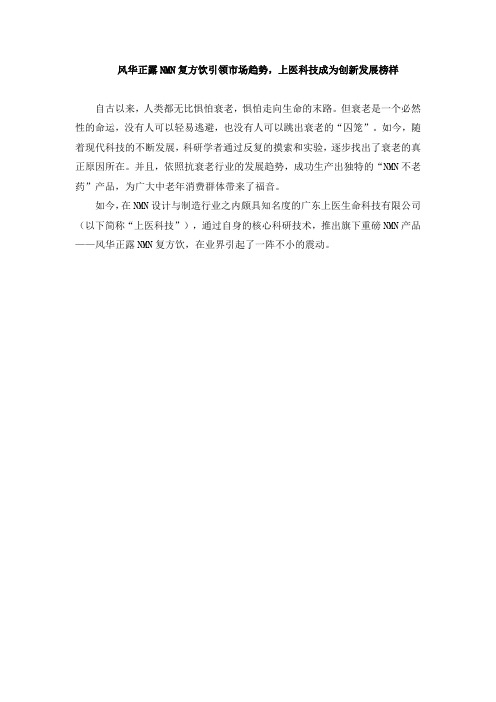 风华正露NMN复方饮引领市场趋势，上医科技成为创新发展榜样

自古以来，人类都无比惧怕衰老，惧怕走向生命的末路。但衰老是一个必然性的命运，没有人可以轻易逃避，也没有人可以跳出衰老的“囚笼”。如今，随着现代科技的不断发展，科研学者通过反复的摸索和实验，逐步找出了衰老的真正原因所在。并且，依照抗衰老行业的发展趋势，成功生产出独特的“NMN不老药”产品，为广大中老年消费群体带来了福音。

如今，在NMN设计与制造行业之内颇具知名度的广东上医生命科技有限公司（以下简称“上医科技”），通过自身的核心科研技术，推出旗下重磅NMN产品——风华正露NMN复方饮，在业界引起了一阵不小的震动。